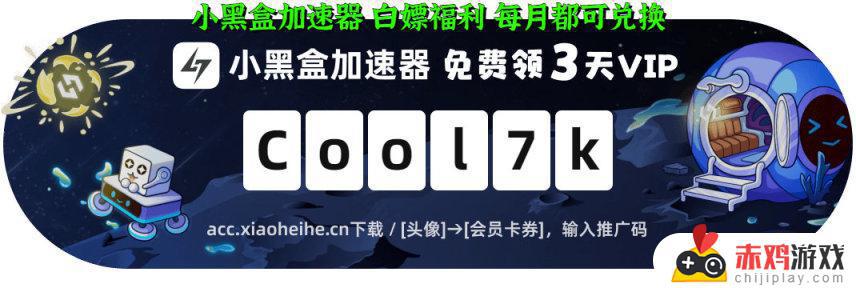 小黑盒加速器 白嫖福利 每月都可兑换

小黑盒加速器 免费领 3 天VIP

Cool7k

acc.xiaoheihe.cn下载 / [头像]→[会员卡券]，输入推广码

赤鸡游戏
chijiplay.com